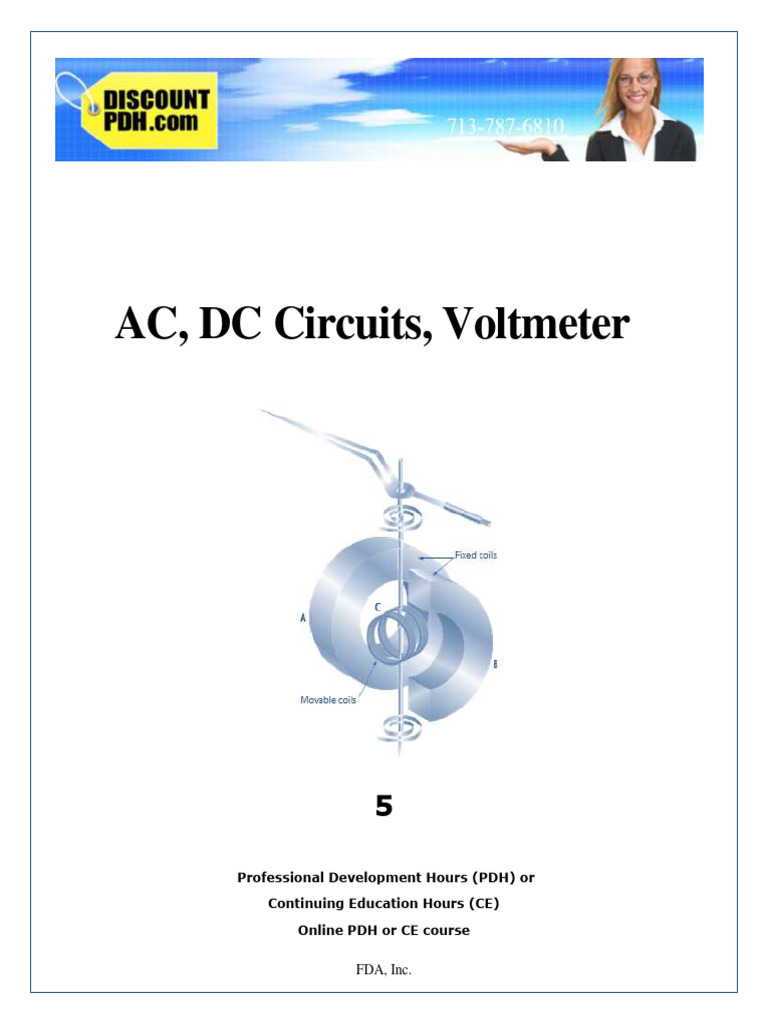 DISCOUNT PDH.com

713-787-6810

AC, DC Circuits, Voltmeter

Fixed coils

A

C

B

Movable coils

5

Professional Development Hours (PDH) or

Continuing Education Hours (CE)

Online PDH or CE course

FDA, Inc.